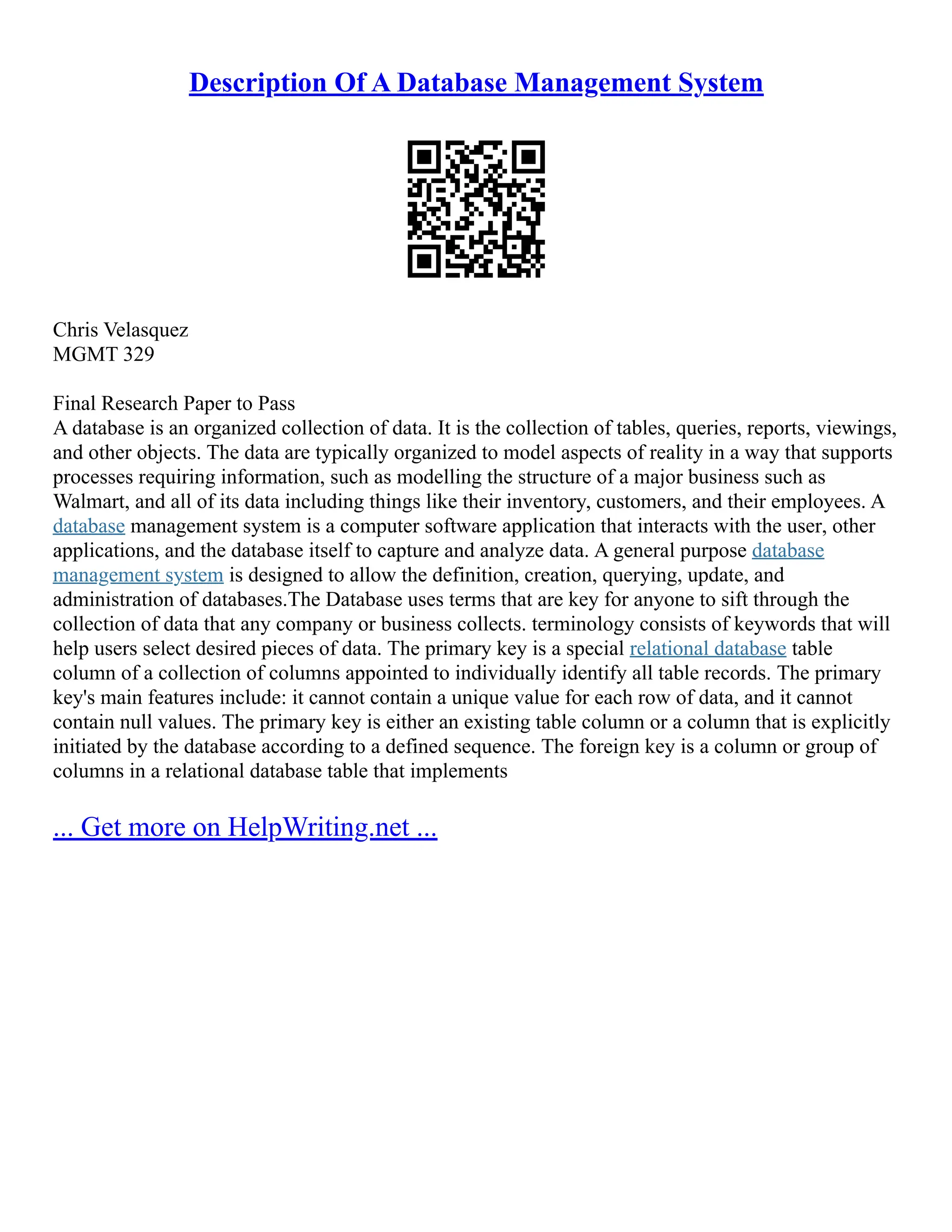 Description Of A Database Management System

Chris Velasquez
MGMT 329

Final Research Paper to Pass
A database is an organized collection of data. It is the collection of tables, queries, reports, viewings, and other objects. The data are typically organized to model aspects of reality in a way that supports processes requiring information, such as modelling the structure of a major business such as Walmart, and all of its data including things like their inventory, customers, and their employees. A database management system is a computer software application that interacts with the user, other applications, and the database itself to capture and analyze data. A general purpose database management system is designed to allow the definition, creation, querying, update, and administration of databases.The Database uses terms that are key for anyone to sift through the collection of data that any company or business collects. terminology consists of keywords that will help users select desired pieces of data. The primary key is a special relational database table column of a collection of columns appointed to individually identify all table records. The primary key's main features include: it cannot contain a unique value for each row of data, and it cannot contain null values. The primary key is either an existing table column or a column that is explicitly initiated by the database according to a defined sequence. The foreign key is a column or group of columns in a relational database table that implements

... Get more on HelpWriting.net ...